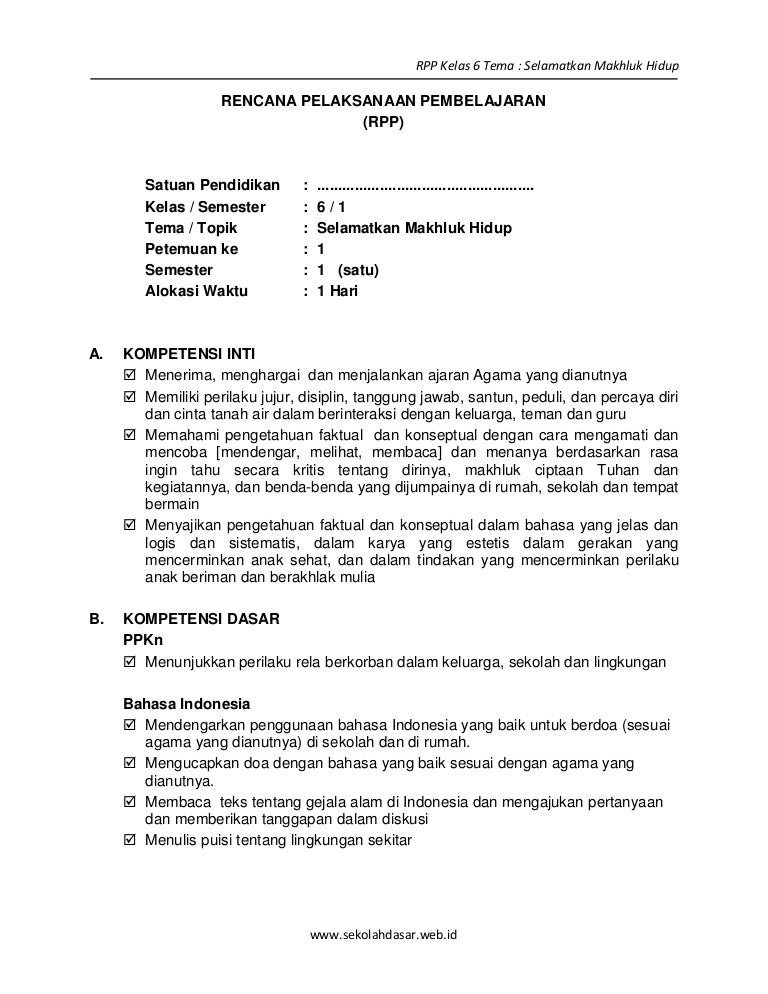 RPP Kelas 6 Tema : Selamatkan Makhluk Hidup

RENCANA PELAKSANAAN PEMBELAJARAN
(RPP)

Satuan Pendidikan : ....................................................
Kelas / Semester : 6 / 1
Tema / Topik : Selamatkan Makhluk Hidup
Petemuan ke : 1
Semester : 1 (satu)
Alokasi Waktu : 1 Hari

A. KOMPETENSI INTI
☑ Menerima, menghargai dan menjalankan ajaran Agama yang dianutnya
☑ Memiliki perilaku jujur, disiplin, tanggung jawab, santun, peduli, dan percaya diri dan cinta tanah air dalam berinteraksi dengan keluarga, teman dan guru
☑ Memahami pengetahuan faktual dan konseptual dengan cara mengamati dan mencoba [mendengar, melihat, membaca] dan menanya berdasarkan rasa ingin tahu secara kritis tentang dirinya, makhluk ciptaan Tuhan dan kegiatannya, dan benda-benda yang dijumpainya di rumah, sekolah dan tempat bermain
☑ Menyajikan pengetahuan faktual dan konseptual dalam bahasa yang jelas dan logis dan sistematis, dalam karya yang estetis dalam gerakan yang mencerminkan anak sehat, dan dalam tindakan yang mencerminkan perilaku anak beriman dan berakhlak mulia

B. KOMPETENSI DASAR
PPKn
☑ Menunjukkan perilaku rela berkorban dalam keluarga, sekolah dan lingkungan

Bahasa Indonesia
☑ Mendengarkan penggunaan bahasa Indonesia yang baik untuk berdoa (sesuai agama yang dianutnya) di sekolah dan di rumah.
☑ Mengucapkan doa dengan bahasa yang baik sesuai dengan agama yang dianutnya.
☑ Membaca teks tentang gejala alam di Indonesia dan mengajukan pertanyaan dan memberikan tanggapan dalam diskusi
☑ Menulis puisi tentang lingkungan sekitar

www.sekolahdasar.web.id